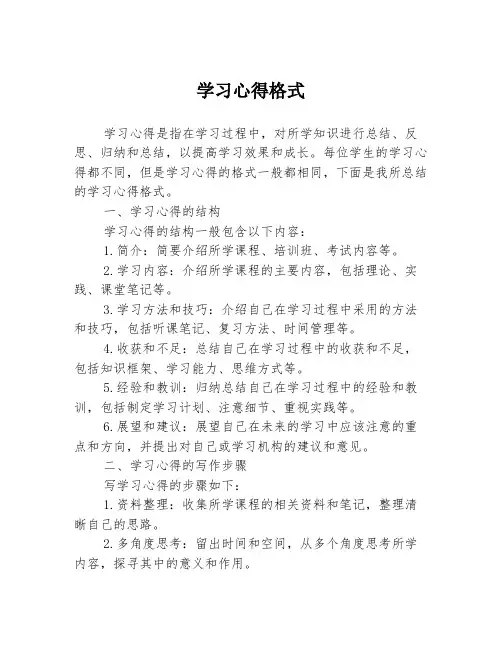 学习心得格式

学习心得是指在学习过程中，对所学知识进行总结、反思、归纳和总结，以提高学习效果和成长。每位学生的学习心得都不同，但是学习心得的格式一般都相同，下面是我所总结的学习心得格式。

一、学习心得的结构

学习心得的结构一般包含以下内容：

1.简介：简要介绍所学课程、培训班、考试内容等。

2.学习内容：介绍所学课程的主要内容，包括理论、实践、课堂笔记等。

3.学习方法和技巧：介绍自己在学习过程中采用的方法和技巧，包括听课笔记、复习方法、时间管理等。

4.收获和不足：总结自己在学习过程中的收获和不足，包括知识框架、学习能力、思维方式等。

5.经验和教训：归纳总结自己在学习过程中的经验和教训，包括制定学习计划、注意细节、重视实践等。

6.展望和建议：展望自己在未来的学习中应该注意的重点和方向，并提出对自己或学习机构的建议和意见。

二、学习心得的写作步骤

写学习心得的步骤如下：

1.资料整理：收集所学课程的相关资料和笔记，整理清晰自己的思路。

2.多角度思考：留出时间和空间，从多个角度思考所学内容，探寻其中的意义和作用。